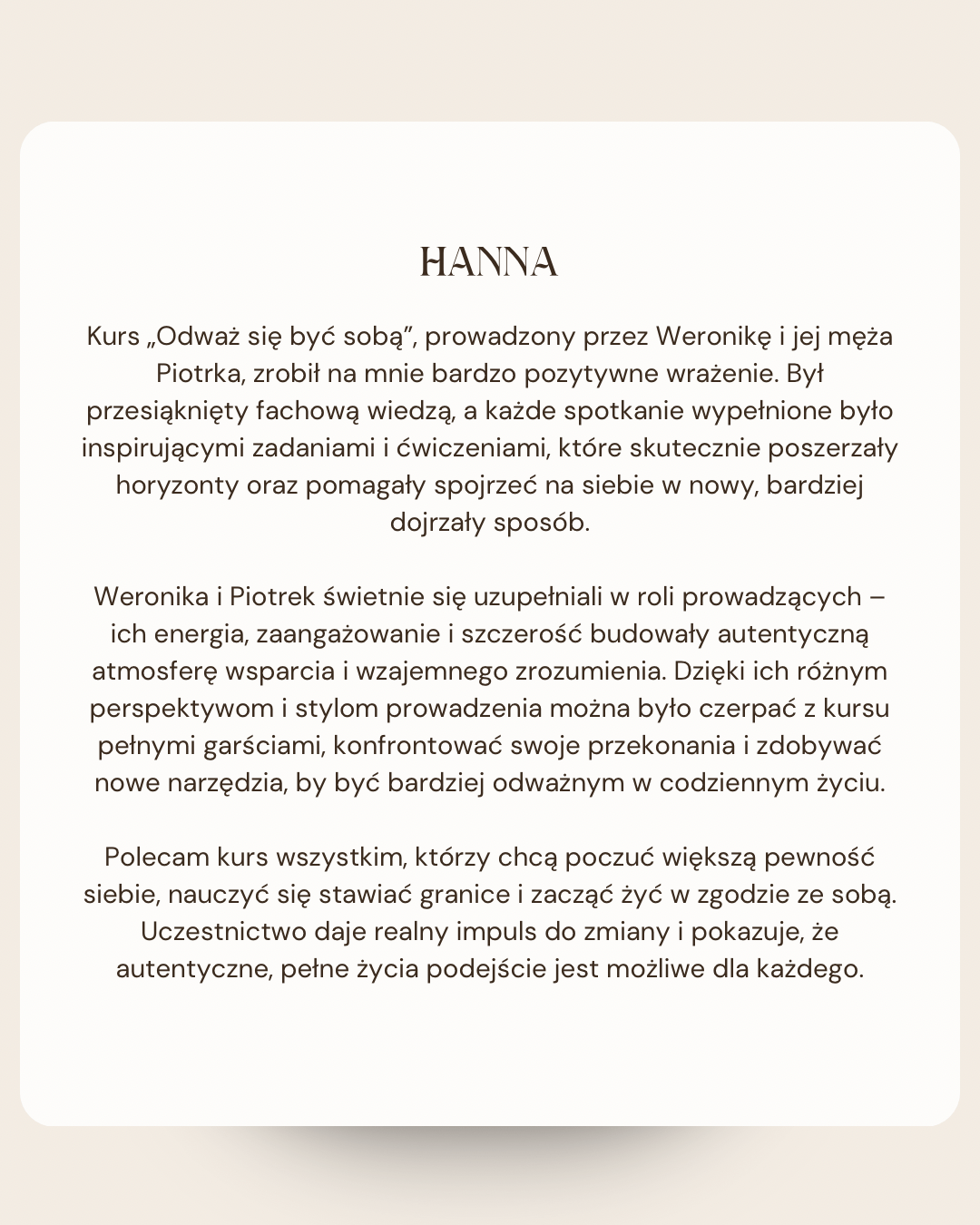 HANNA

Kurs „Odważ się być sobą”, prowadzony przez Weronikę i jej męża Piotrka, zrobił na mnie bardzo pozytywne wrażenie. Był przesiąknięty fachową wiedzą, a każde spotkanie wypełnione było inspirującymi zadaniami i ćwiczeniami, które skutecznie poszerzały horyzonty oraz pomagały spojrzeć na siebie w nowy, bardziej dojrzały sposób.

Weronika i Piotrek świetnie się uzupełniali w roli prowadzących – ich energia, zaangażowanie i szczerość budowały autentyczną atmosferę wsparcia i wzajemnego zrozumienia. Dzięki ich różnym perspektywom i stylom prowadzenia można było czerpać z kursu pełnymi garściami, konfrontować swoje przekonania i zdobywać nowe narzędzia, by być bardziej odważnym w codziennym życiu.

Polecam kurs wszystkim, którzy chcą poczuć większą pewność siebie, nauczyć się stawiać granice i zacząć żyć w zgodzie ze sobą. Uczestnictwo daje realny impuls do zmiany i pokazuje, że autentyczne, pełne życia podejście jest możliwe dla każdego.